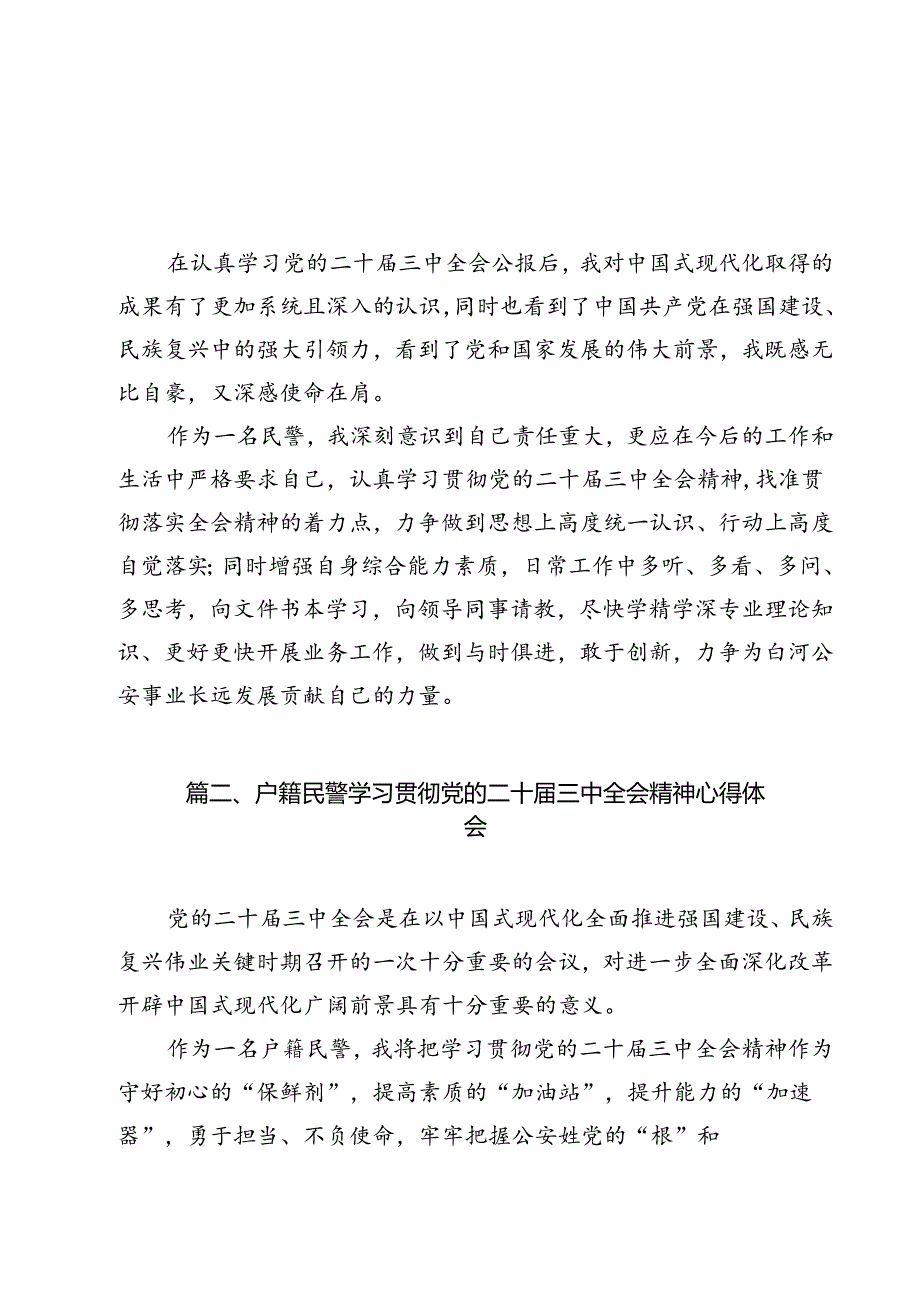 在认真学习党的二十届三中全会公报后，我对中国式现代化取得的成果有了更加系统且深入的认识，同时也看到了中国共产党在强国建设、民族复兴中的强大引领力，看到了党和国家发展的伟大前景，我既感无比自豪，又深感使命在肩。

作为一名民警，我深刻意识到自己责任重大，更应在今后的工作和生活中严格要求自己，认真学习贯彻党的二十届三中全会精神，找准贯彻落实全会精神的着力点，力争做到思想上高度统一认识、行动上高度自觉落实；同时增强自身综合能力素质，日常工作中多听、多看、多问、多思考，向文件书本学习，向领导同事请教，尽快学精学深专业理论知识、更好更快开展业务工作，做到与时俱进，敢于创新，力争为白河公安事业长远发展贡献自己的力量。

篇二、户籍民警学习贯彻党的二十届三中全会精神心得体会

党的二十届三中全会是在以中国式现代化全面推进强国建设、民族复兴伟业关键时期召开的一次十分重要的会议，对进一步全面深化改革开辟中国式现代化广阔前景具有十分重要的意义。

作为一名户籍民警，我将把学习贯彻党的二十届三中全会精神作为守好初心的“保鲜剂”，提高素质的“加油站”，提升能力的“加速器”，勇于担当、不负使命，牢牢把握公安姓党的“根”和